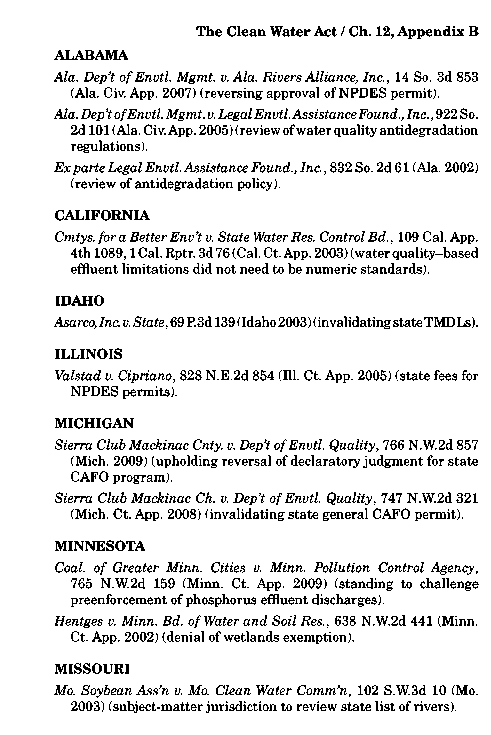 The Clean Water Act / Ch. 12, Appendix B

ALABAMA

Ala. Dep't of Envtl. Mgmt. v. Ala. Rivers Alliance, Inc., 14 So. 3d 853 (Ala. Civ. App. 2007) (reversing approval of NPDES permit).

Ala. Dep't of Envtl. Mgmt. v. Legal Envtl. Assistance Found., Inc., 922 So. 2d 101 (Ala. Civ. App. 2005) (review of water quality antidegradation regulations).

Ex parte Legal Envtl. Assistance Found., Inc., 832 So. 2d 61 (Ala. 2002) (review of antidegradation policy).

CALIFORNIA

Cmtys. for a Better Env't v. State Water Res. Control Bd., 109 Cal. App. 4th 1089, 1 Cal. Rptr. 3d 76 (Cal. Ct. App. 2003) (water quality–based effluent limitations did not need to be numeric standards).

IDAHO

Asarco, Inc. v. State, 69 P.3d 139 (Idaho 2003) (invalidating state TMDLs).

ILLINOIS

Valstad v. Cipriano, 828 N.E.2d 854 (Ill. Ct. App. 2005) (state fees for NPDES permits).

MICHIGAN

Sierra Club Mackinac Cnty. v. Dep't of Envtl. Quality, 766 N.W.2d 857 (Mich. 2009) (upholding reversal of declaratory judgment for state CAFO program).

Sierra Club Mackinac Ch. v. Dep't of Envtl. Quality, 747 N.W.2d 321 (Mich. Ct. App. 2008) (invalidating state general CAFO permit).

MINNESOTA

Coal. of Greater Minn. Cities v. Minn. Pollution Control Agency, 765 N.W.2d 159 (Minn. Ct. App. 2009) (standing to challenge preenforcement of phosphorus effluent discharges).

Hentges v. Minn. Bd. of Water and Soil Res., 638 N.W.2d 441 (Minn. Ct. App. 2002) (denial of wetlands exemption).

MISSOURI

Mo. Soybean Ass'n v. Mo. Clean Water Comm'n, 102 S.W.3d 10 (Mo. 2003) (subject-matter jurisdiction to review state list of rivers).